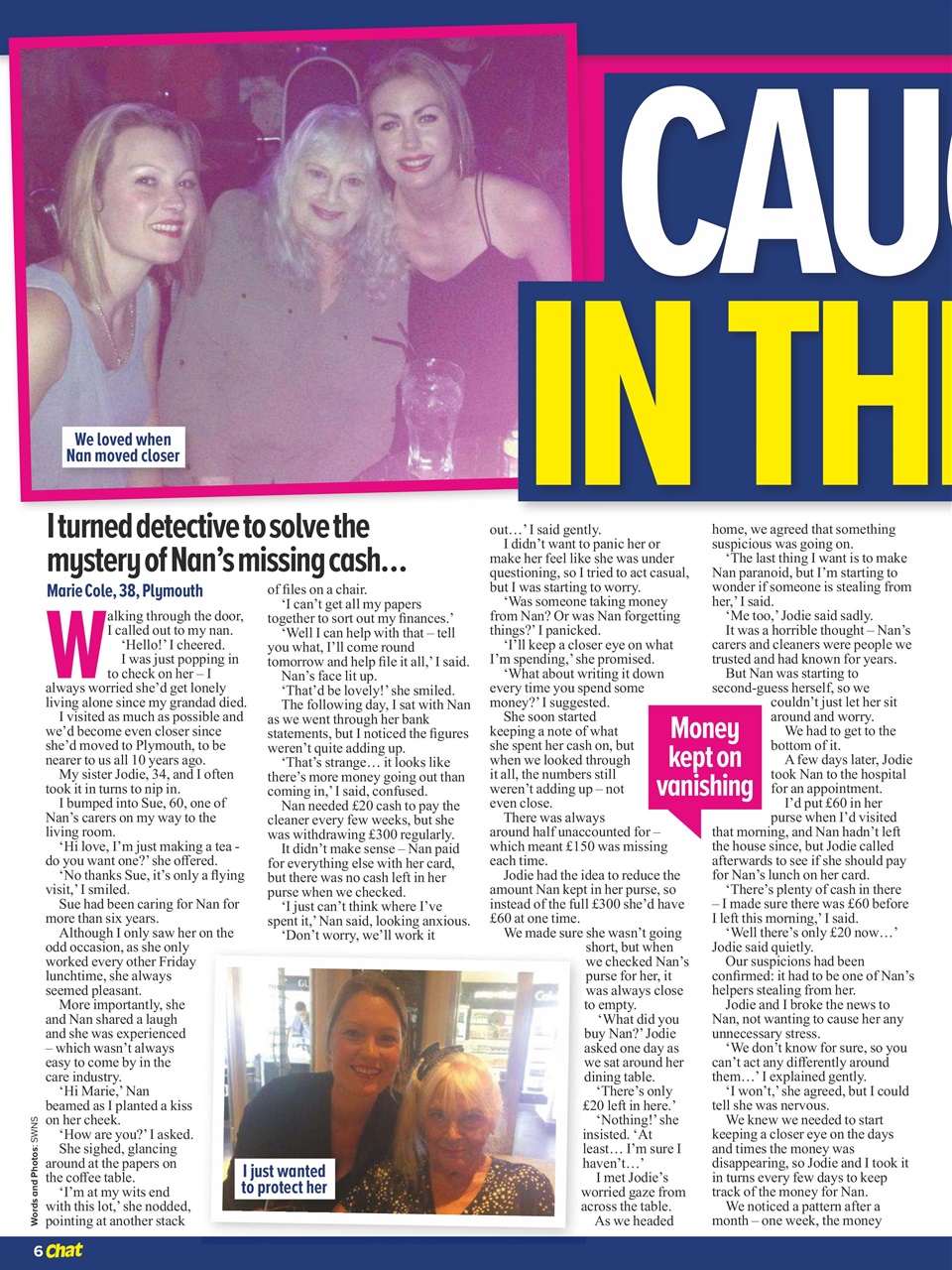 CAU

IN TH

We loved when Nan moved closer

I turned detective to solve the mystery of Nan's missing cash…

Marie Cole, 38, Plymouth

Walking through the door, I called out to my nan.

'Hello!' I cheered.

I was just popping in to check on her – I always worried she'd get lonely living alone since my grandad died.

I visited as much as possible and we'd become even closer since she'd moved to Plymouth, to be nearer to us all 10 years ago.

My sister Jodie, 34, and I often took it in turns to nip in.

I bumped into Sue, 60, one of Nan's carers on my way to the living room.

'Hi love, I'm just making a tea - do you want one?' she offered.

'No thanks Sue, it's only a flying visit,' I smiled.

Sue had been caring for Nan for more than six years.

Although I only saw her on the odd occasion, as she only worked every other Friday lunchtime, she always seemed pleasant.

More importantly, she and Nan shared a laugh and she was experienced – which wasn't always easy to come by in the care industry.

'Hi Marie,' Nan beamed as I planted a kiss on her cheek.

'How are you?' I asked.

She sighed, glancing around at the papers on the coffee table.

'I'm at my wits end with this lot,' she nodded, pointing at another stack of files on a chair.

'I can't get all my papers together to sort out my finances.'

'Well I can help with that – tell you what, I'll come round tomorrow and help file it all,' I said.

Nan's face lit up.

'That'd be lovely!' she smiled.

The following day, I sat with Nan as we went through her bank statements, but I noticed the figures weren't quite adding up.

'That's strange… it looks like there's more money going out than coming in,' I said, confused.

Nan needed £20 cash to pay the cleaner every few weeks, but she was withdrawing £300 regularly.

It didn't make sense – Nan paid for everything else with her card, but there was no cash left in her purse when we checked.

'I just can't think where I've spent it,' Nan said, looking anxious.

'Don't worry, we'll work it out…' I said gently.

I didn't want to panic her or make her feel like she was under questioning, so I tried to act casual, but I was starting to worry.

'Was someone taking money from Nan? Or was Nan forgetting things?' I panicked.

'I'll keep a closer eye on what I'm spending,' she promised.

'What about writing it down every time you spend some money?' I suggested.

She soon started keeping a note of what she spent her cash on, but when we looked through it all, the numbers still weren't adding up – not even close.

There was always around half unaccounted for – which meant £150 was missing each time.

Jodie had the idea to reduce the amount Nan kept in her purse, so instead of the full £300 she'd have £60 at one time.

We made sure she wasn't going short, but when we checked Nan's purse for her, it was always close to empty.

'What did you buy Nan?' Jodie asked one day as we sat around her dining table.

'There's only £20 left in here.'

'Nothing!' she insisted. 'At least… I'm sure I haven't…'

I met Jodie's worried gaze from across the table.

As we headed home, we agreed that something suspicious was going on.

'The last thing I want is to make Nan paranoid, but I'm starting to wonder if someone is stealing from her,' I said.

'Me too,' Jodie said sadly.

It was a horrible thought – Nan's carers and cleaners were people we trusted and had known for years.

But Nan was starting to second-guess herself, so we couldn't just let her sit around and worry.

We had to get to the bottom of it.

A few days later, Jodie took Nan to the hospital for an appointment.

I'd put £60 in her purse when I'd visited that morning, and Nan hadn't left the house since, but Jodie called afterwards to see if she should pay for Nan's lunch on her card.

'There's plenty of cash in there – I made sure there was £60 before I left this morning,' I said.

'Well there's only £20 now…' Jodie said quietly.

Our suspicions had been confirmed: it had to be one of Nan's helpers stealing from her.

Jodie and I broke the news to Nan, not wanting to cause her any unnecessary stress.

'We don't know for sure, so you can't act any differently around them…' I explained gently.

'I won't,' she agreed, but I could tell she was nervous.

We knew we needed to start keeping a closer eye on the days and times the money was disappearing, so Jodie and I took it in turns every few days to keep track of the money for Nan.

We noticed a pattern after a month – one week, the money

Money kept on vanishing

I just wanted to protect her

Words and Photos: SWNS

6 Chat